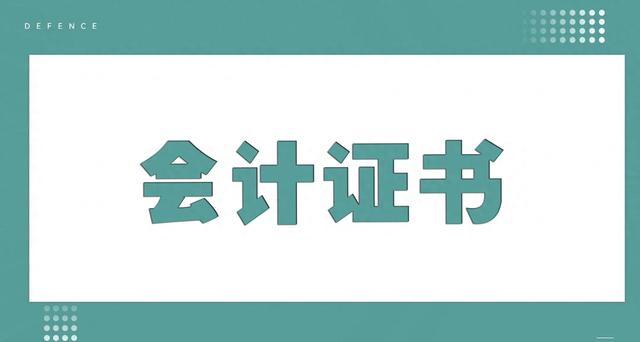 DEFENCE

会计证书